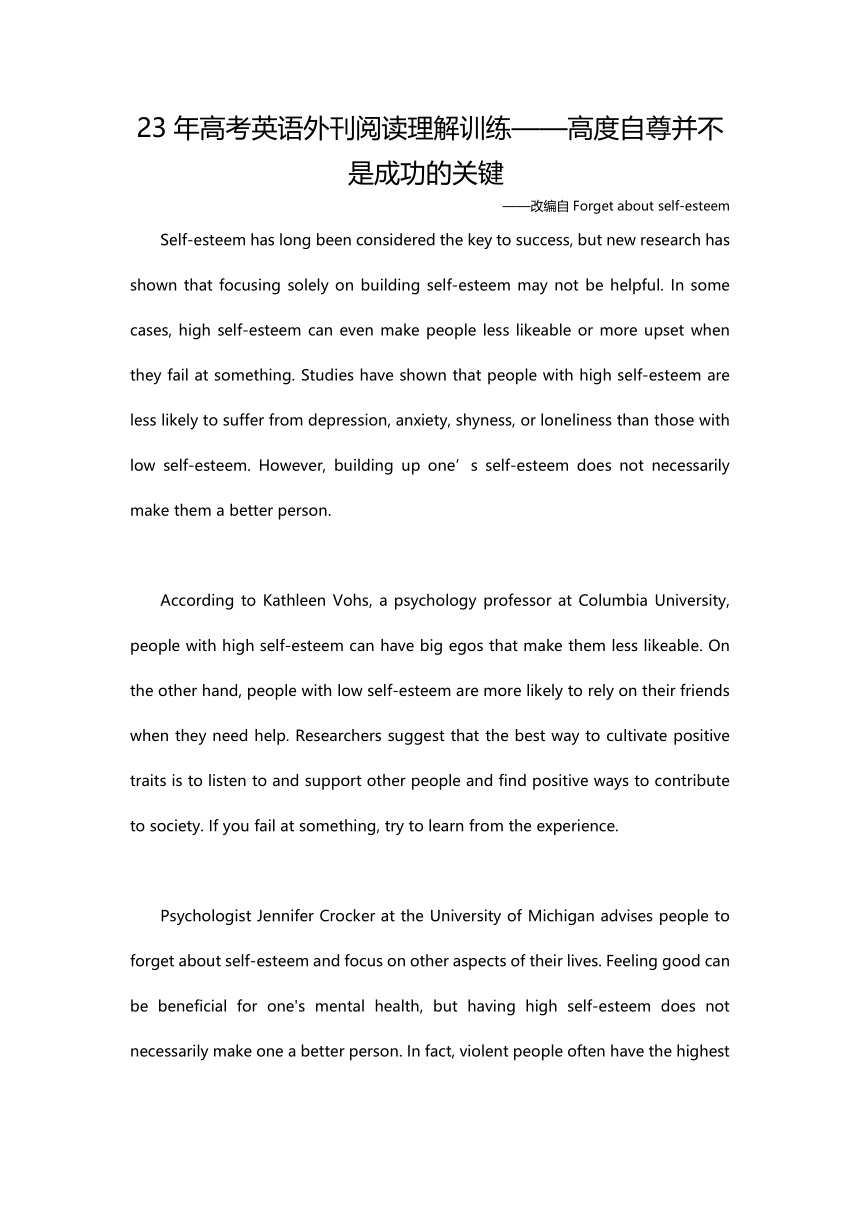 23 年高考英语外刊阅读理解训练——高度自尊并不是成功的关键

——改编自 Forget about self-esteem

Self-esteem has long been considered the key to success, but new research has shown that focusing solely on building self-esteem may not be helpful. In some cases, high self-esteem can even make people less likeable or more upset when they fail at something. Studies have shown that people with high self-esteem are less likely to suffer from depression, anxiety, shyness, or loneliness than those with low self-esteem. However, building up one’s self-esteem does not necessarily make them a better person.

According to Kathleen Vohs, a psychology professor at Columbia University, people with high self-esteem can have big egos that make them less likeable. On the other hand, people with low self-esteem are more likely to rely on their friends when they need help. Researchers suggest that the best way to cultivate positive traits is to listen to and support other people and find positive ways to contribute to society. If you fail at something, try to learn from the experience.

Psychologist Jennifer Crocker at the University of Michigan advises people to forget about self-esteem and focus on other aspects of their lives. Feeling good can be beneficial for one's mental health, but having high self-esteem does not necessarily make one a better person. In fact, violent people often have the highest